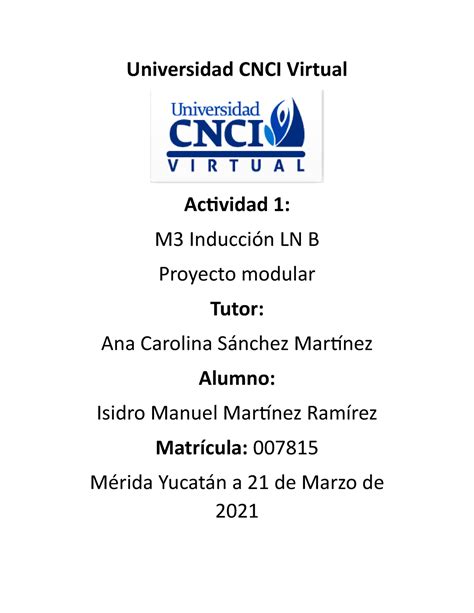 Universidad CNCI Virtual

Universidad
CNCI
VIRTUAL

Actividad 1:

M3 Inducción LN B

Proyecto modular

Tutor:

Ana Carolina Sánchez Martínez

Alumno:

Isidro Manuel Martínez Ramírez

Matrícula: 007815

Mérida Yucatán a 21 de Marzo de 2021